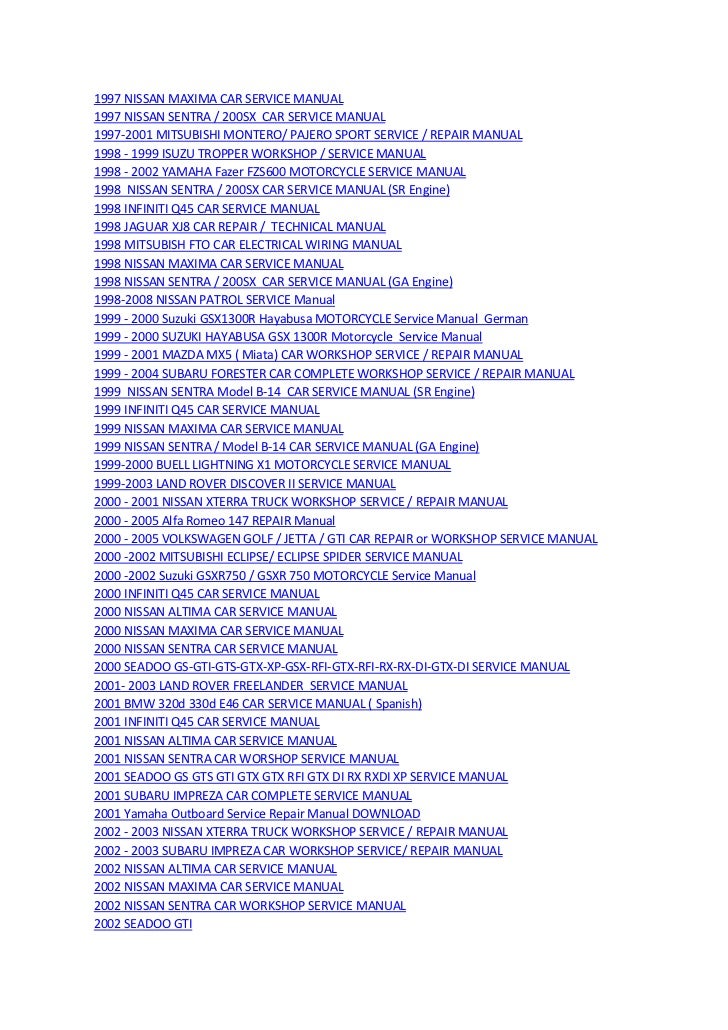 1997 NISSAN MAXIMA CAR SERVICE MANUAL
1997 NISSAN SENTRA / 200SX CAR SERVICE MANUAL
1997-2001 MITSUBISHI MONTERO/ PAJERO SPORT SERVICE / REPAIR MANUAL
1998 - 1999 ISUZU TROPPER WORKSHOP / SERVICE MANUAL
1998 - 2002 YAMAHA Fazer FZS600 MOTORCYCLE SERVICE MANUAL
1998 NISSAN SENTRA / 200SX CAR SERVICE MANUAL (SR Engine)
1998 INFINITI Q45 CAR SERVICE MANUAL
1998 JAGUAR XJ8 CAR REPAIR / TECHNICAL MANUAL
1998 MITSUBISH FTO CAR ELECTRICAL WIRING MANUAL
1998 NISSAN MAXIMA CAR SERVICE MANUAL
1998 NISSAN SENTRA / 200SX CAR SERVICE MANUAL (GA Engine)
1998-2008 NISSAN PATROL SERVICE Manual
1999 - 2000 Suzuki GSX1300R Hayabusa MOTORCYCLE Service Manual German
1999 - 2000 SUZUKI HAYABUSA GSX 1300R Motorcycle Service Manual
1999 - 2001 MAZDA MX5 ( Miata) CAR WORKSHOP SERVICE / REPAIR MANUAL
1999 - 2004 SUBARU FORESTER CAR COMPLETE WORKSHOP SERVICE / REPAIR MANUAL
1999 NISSAN SENTRA Model B-14 CAR SERVICE MANUAL (SR Engine)
1999 INFINITI Q45 CAR SERVICE MANUAL
1999 NISSAN MAXIMA CAR SERVICE MANUAL
1999 NISSAN SENTRA / Model B-14 CAR SERVICE MANUAL (GA Engine)
1999-2000 BUELL LIGHTNING X1 MOTORCYCLE SERVICE MANUAL
1999-2003 LAND ROVER DISCOVER II SERVICE MANUAL
2000 - 2001 NISSAN XTERRA TRUCK WORKSHOP SERVICE / REPAIR MANUAL
2000 - 2005 Alfa Romeo 147 REPAIR Manual
2000 - 2005 VOLKSWAGEN GOLF / JETTA / GTI CAR REPAIR or WORKSHOP SERVICE MANUAL
2000 -2002 MITSUBISHI ECLIPSE/ ECLIPSE SPIDER SERVICE MANUAL
2000 -2002 Suzuki GSXR750 / GSXR 750 MOTORCYCLE Service Manual
2000 INFINITI Q45 CAR SERVICE MANUAL
2000 NISSAN ALTIMA CAR SERVICE MANUAL
2000 NISSAN MAXIMA CAR SERVICE MANUAL
2000 NISSAN SENTRA CAR SERVICE MANUAL
2000 SEADOO GS-GTI-GTS-GTX-XP-GSX-RFI-GTX-RFI-RX-RX-DI-GTX-DI SERVICE MANUAL
2001- 2003 LAND ROVER FREELANDER SERVICE MANUAL
2001 BMW 320d 330d E46 CAR SERVICE MANUAL ( Spanish)
2001 INFINITI Q45 CAR SERVICE MANUAL
2001 NISSAN ALTIMA CAR SERVICE MANUAL
2001 NISSAN SENTRA CAR WORSHOP SERVICE MANUAL
2001 SEADOO GS GTS GTI GTX GTX RFI GTX DI RX RXDI XP SERVICE MANUAL
2001 SUBARU IMPREZA CAR COMPLETE SERVICE MANUAL
2001 Yamaha Outboard Service Repair Manual DOWNLOAD
2002 - 2003 NISSAN XTERRA TRUCK WORKSHOP SERVICE / REPAIR MANUAL
2002 - 2003 SUBARU IMPREZA CAR WORKSHOP SERVICE/ REPAIR MANUAL
2002 NISSAN ALTIMA CAR SERVICE MANUAL
2002 NISSAN MAXIMA CAR SERVICE MANUAL
2002 NISSAN SENTRA CAR WORKSHOP SERVICE MANUAL
2002 SEADOO GTI